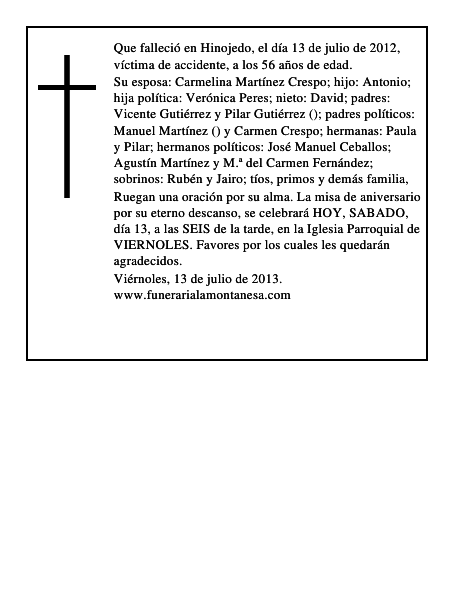 Que falleció en Hinojedo, el día 13 de julio de 2012, víctima de accidente, a los 56 años de edad.
Su esposa: Carmelina Martínez Crespo; hijo: Antonio; hija política: Verónica Peres; nieto: David; padres: Vicente Gutiérrez y Pilar Gutiérrez (); padres políticos: Manuel Martínez () y Carmen Crespo; hermanas: Paula y Pilar; hermanos políticos: José Manuel Ceballos; Agustín Martínez y M.ª del Carmen Fernández; sobrinos: Rubén y Jairo; tíos, primos y demás familia,
Ruegan una oración por su alma. La misa de aniversario por su eterno descanso, se celebrará HOY, SABADO, día 13, a las SEIS de la tarde, en la Iglesia Parroquial de VIERNOLES. Favores por los cuales les quedarán agradecidos.
Viérnoles, 13 de julio de 2013.
www.funerarialamontanesa.com